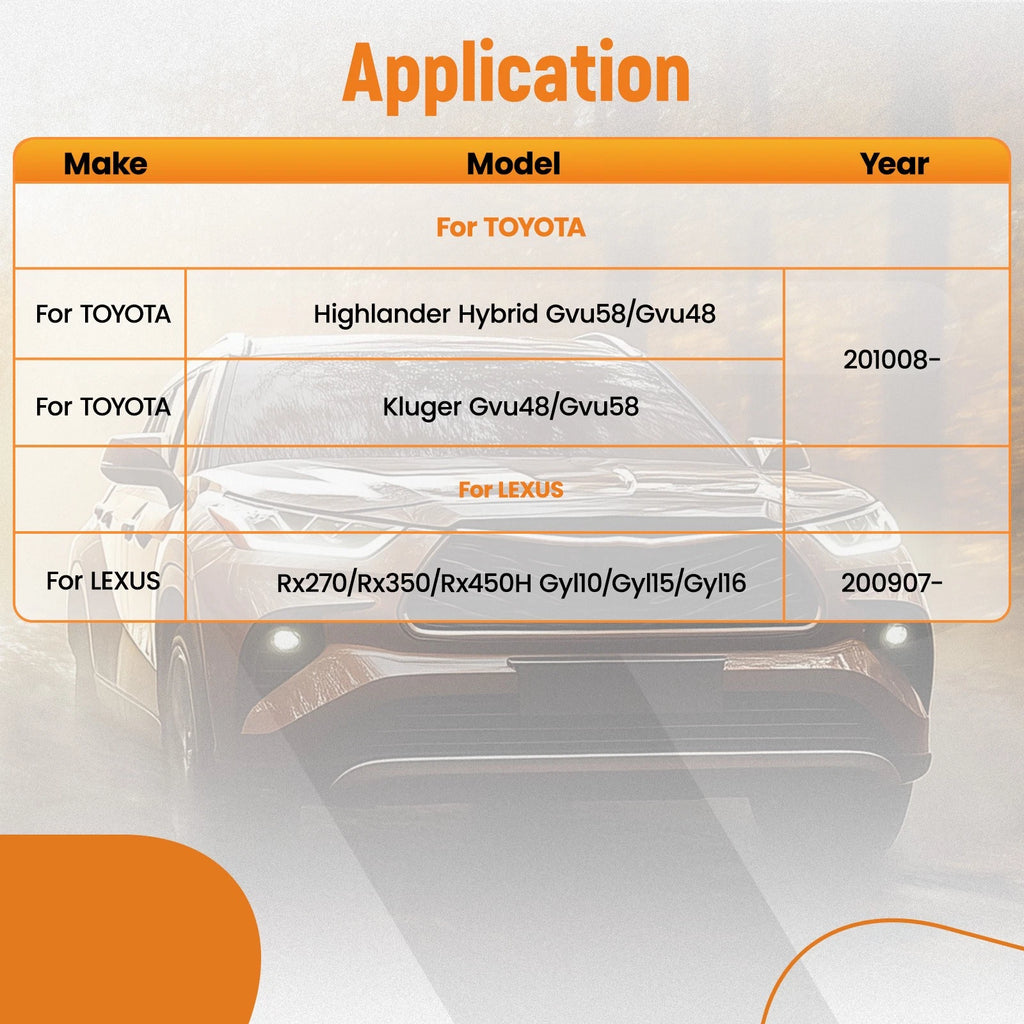 Application

| Make | Model | Year |
|---|---|---|
| For TOYOTA | | |
| For TOYOTA | Highlander Hybrid Gvu58/Gvu48 | 201008- |
| For TOYOTA | Kluger Gvu48/Gvu58 | |
| For LEXUS | | |
| For LEXUS | Rx270/Rx350/Rx450H Gyl10/Gyl15/Gyl16 | 200907- |